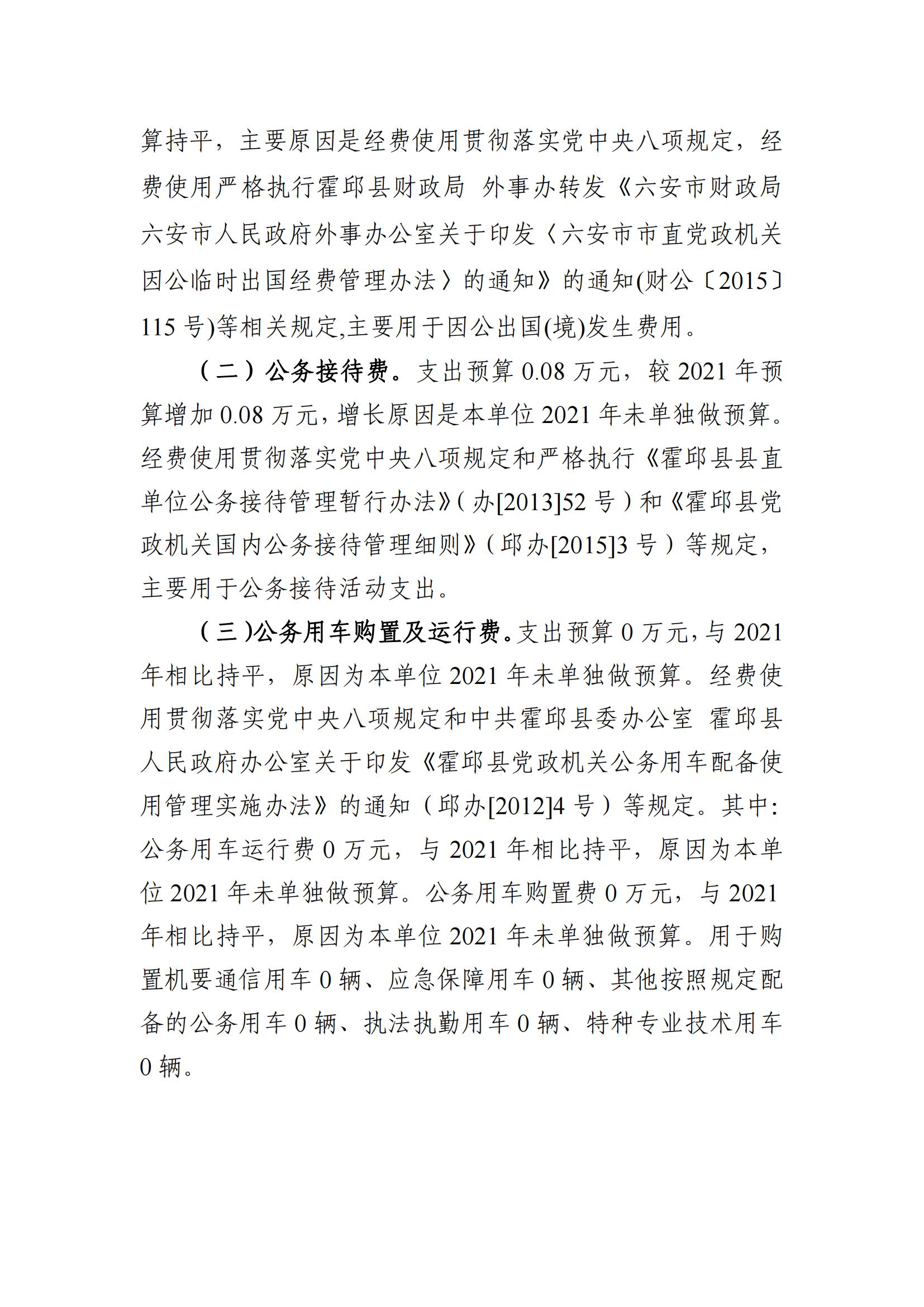 算持平，主要原因是经费使用贯彻落实党中央八项规定，经费使用严格执行霍邱县财政局 外事办转发《六安市财政局 六安市人民政府外事办公室关于印发〈六安市市直党政机关因公临时出国经费管理办法〉的通知》的通知(财公〔2015〕115 号)等相关规定,主要用于因公出国(境)发生费用。

（二）公务接待费。支出预算 0.08 万元，较 2021 年预算增加 0.08 万元，增长原因是本单位 2021 年未单独做预算。经费使用贯彻落实党中央八项规定和严格执行《霍邱县县直单位公务接待管理暂行办法》（办[2013]52 号）和《霍邱县党政机关国内公务接待管理细则》（邱办[2015]3 号）等规定，主要用于公务接待活动支出。

（三）公务用车购置及运行费。支出预算 0 万元，与 2021 年相比持平，原因为本单位 2021 年未单独做预算。经费使用贯彻落实党中央八项规定和中共霍邱县委办公室 霍邱县人民政府办公室关于印发《霍邱县党政机关公务用车配备使用管理实施办法》的通知（邱办[2012]4 号）等规定。其中:公务用车运行费 0 万元，与 2021 年相比持平，原因为本单位 2021 年未单独做预算。公务用车购置费 0 万元，与 2021 年相比持平，原因为本单位 2021 年未单独做预算。用于购置机要通信用车 0 辆、应急保障用车 0 辆、其他按照规定配备的公务用车 0 辆、执法执勤用车 0 辆、特种专业技术用车 0 辆。